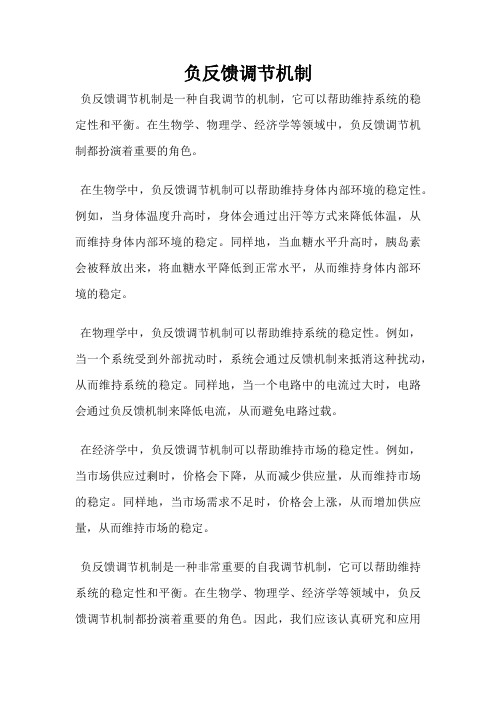 负反馈调节机制

负反馈调节机制是一种自我调节的机制，它可以帮助维持系统的稳定性和平衡。在生物学、物理学、经济学等领域中，负反馈调节机制都扮演着重要的角色。

在生物学中，负反馈调节机制可以帮助维持身体内部环境的稳定性。例如，当身体温度升高时，身体会通过出汗等方式来降低体温，从而维持身体内部环境的稳定。同样地，当血糖水平升高时，胰岛素会被释放出来，将血糖水平降低到正常水平，从而维持身体内部环境的稳定。

在物理学中，负反馈调节机制可以帮助维持系统的稳定性。例如，当一个系统受到外部扰动时，系统会通过反馈机制来抵消这种扰动，从而维持系统的稳定。同样地，当一个电路中的电流过大时，电路会通过负反馈机制来降低电流，从而避免电路过载。

在经济学中，负反馈调节机制可以帮助维持市场的稳定性。例如，当市场供应过剩时，价格会下降，从而减少供应量，从而维持市场的稳定。同样地，当市场需求不足时，价格会上涨，从而增加供应量，从而维持市场的稳定。

负反馈调节机制是一种非常重要的自我调节机制，它可以帮助维持系统的稳定性和平衡。在生物学、物理学、经济学等领域中，负反馈调节机制都扮演着重要的角色。因此，我们应该认真研究和应用